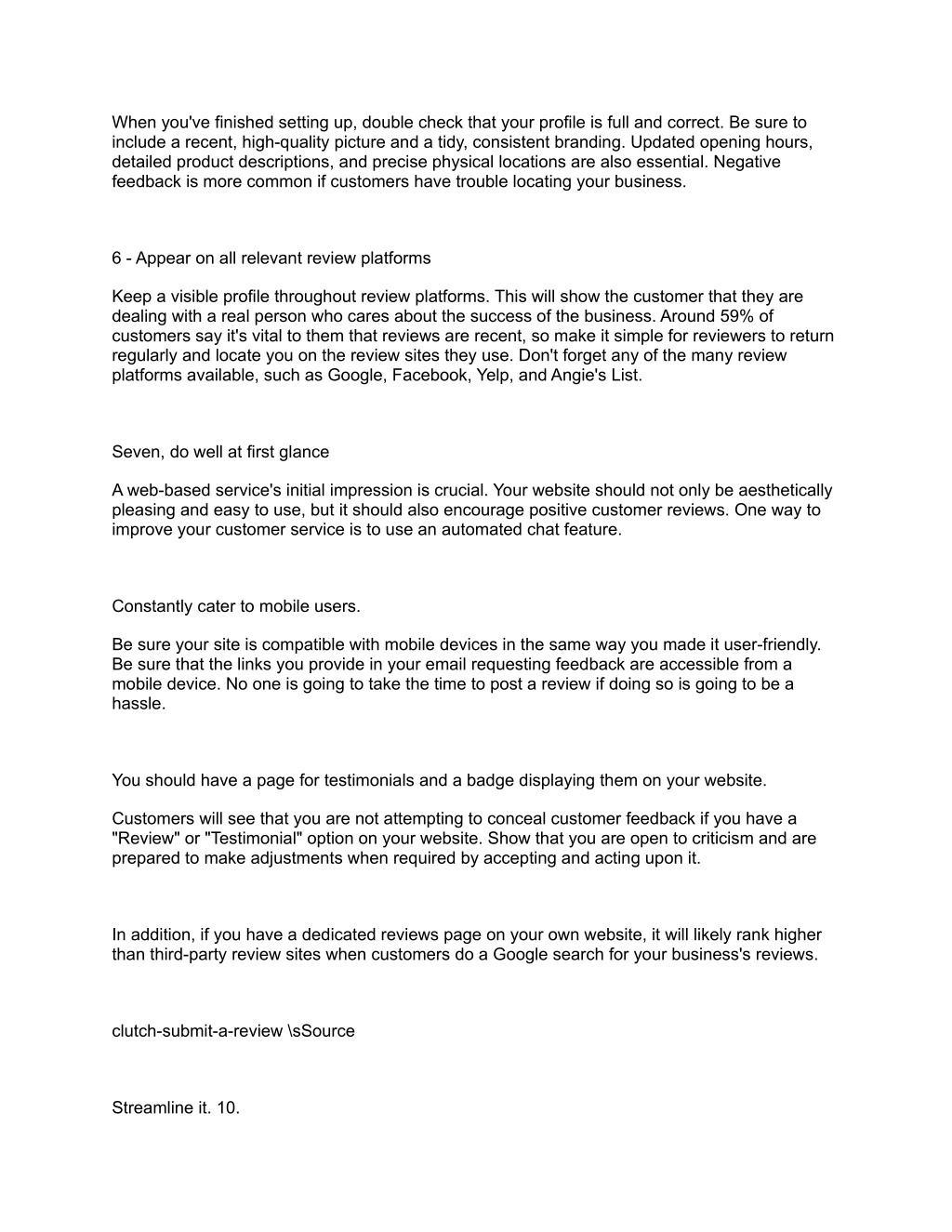 When you've finished setting up, double check that your profile is full and correct. Be sure to include a recent, high-quality picture and a tidy, consistent branding. Updated opening hours, detailed product descriptions, and precise physical locations are also essential. Negative feedback is more common if customers have trouble locating your business.

6 - Appear on all relevant review platforms

Keep a visible profile throughout review platforms. This will show the customer that they are dealing with a real person who cares about the success of the business. Around 59% of customers say it's vital to them that reviews are recent, so make it simple for reviewers to return regularly and locate you on the review sites they use. Don't forget any of the many review platforms available, such as Google, Facebook, Yelp, and Angie's List.

Seven, do well at first glance

A web-based service's initial impression is crucial. Your website should not only be aesthetically pleasing and easy to use, but it should also encourage positive customer reviews. One way to improve your customer service is to use an automated chat feature.

Constantly cater to mobile users.

Be sure your site is compatible with mobile devices in the same way you made it user-friendly. Be sure that the links you provide in your email requesting feedback are accessible from a mobile device. No one is going to take the time to post a review if doing so is going to be a hassle.

You should have a page for testimonials and a badge displaying them on your website.

Customers will see that you are not attempting to conceal customer feedback if you have a "Review" or "Testimonial" option on your website. Show that you are open to criticism and are prepared to make adjustments when required by accepting and acting upon it.

In addition, if you have a dedicated reviews page on your own website, it will likely rank higher than third-party review sites when customers do a Google search for your business's reviews.

clutch-submit-a-review \sSource

Streamline it. 10.